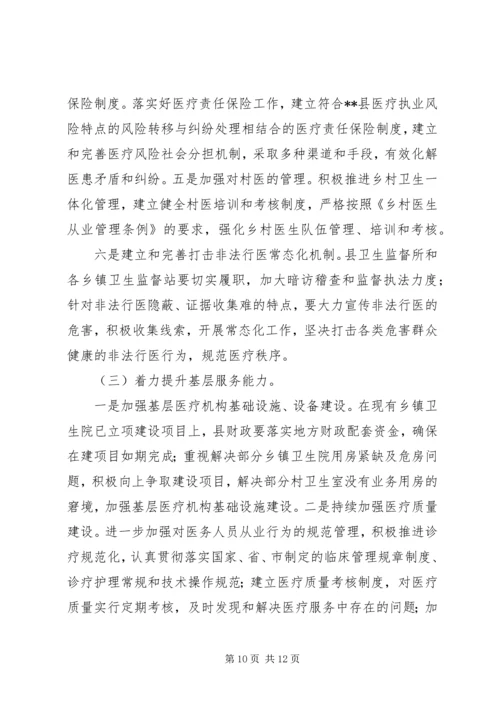 保险制度。落实好医疗责任保险工作，建立符合**县医疗执业风险特点的风险转移与纠纷处理相结合的医疗责任保险制度，建立和完善医疗风险社会分担机制，采取多种渠道和手段，有效化解医患矛盾和纠纷。五是加强对村医的管理。积极推进乡村卫生一体化管理，建立健全村医培训和考核制度，严格按照《乡村医生从业管理条例》的要求，强化乡村医生队伍管理、培训和考核。

六是建立和完善打击非法行医常态化机制。县卫生监督所和各乡镇卫生监督站要切实履职，加大暗访稽查和监督执法力度；针对非法行医隐蔽、证据收集难的特点，要大力宣传非法行医的危害，积极收集线索，开展常态化工作，坚决打击各类危害群众健康的非法行医行为，规范医疗秩序。

（三）着力提升基层服务能力。

一是加强基层医疗机构基础设施、设备建设。在现有乡镇卫生院已立项建设项目上，县财政要落实地方财政配套资金，确保在建项目如期完成；重视解决部分乡镇卫生院用房紧缺及危房问题，积极向上争取建设项目，解决部分村卫生室没有业务用房的窘境，加强基层医疗机构基础设施建设。二是持续加强医疗质量建设。进一步加强对医务人员从业行为的规范管理，积极推进诊疗规范化，认真贯彻落实国家、省、市制定的临床管理规章制度、诊疗护理常规和技术操作规范；建立医疗质量考核制度，对医疗质量实行定期考核，及时发现和解决医疗服务中存在的问题；加

第 10 页 共 12 页